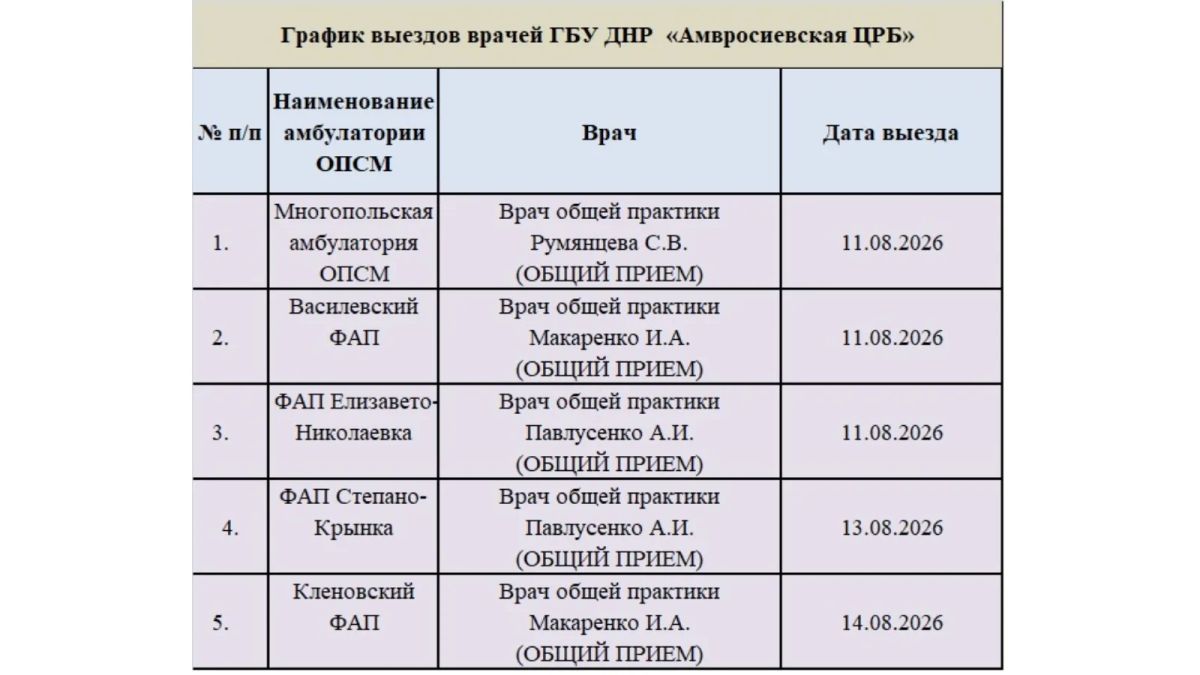 График выездов врачей ГБУ ДНР «Амвросиевская ЦРБ»

| № п/п | Наименование амбулатории ОПСМ | Врач | Дата выезда |
|---|---|---|---|
| 1. | Многопольская амбулатория ОПСМ | Врач общей практики Румянцева С.В. (ОБЩИЙ ПРИЕМ) | 11.08.2026 |
| 2. | Василевский ФАП | Врач общей практики Макаренко И.А. (ОБЩИЙ ПРИЕМ) | 11.08.2026 |
| 3. | ФАП Елизавето-Николаевка | Врач общей практики Павлусенко А.И. (ОБЩИЙ ПРИЕМ) | 11.08.2026 |
| 4. | ФАП Степано-Крынка | Врач общей практики Павлусенко А.И. (ОБЩИЙ ПРИЕМ) | 13.08.2026 |
| 5. | Кленовский ФАП | Врач общей практики Макаренко И.А. (ОБЩИЙ ПРИЕМ) | 14.08.2026 |